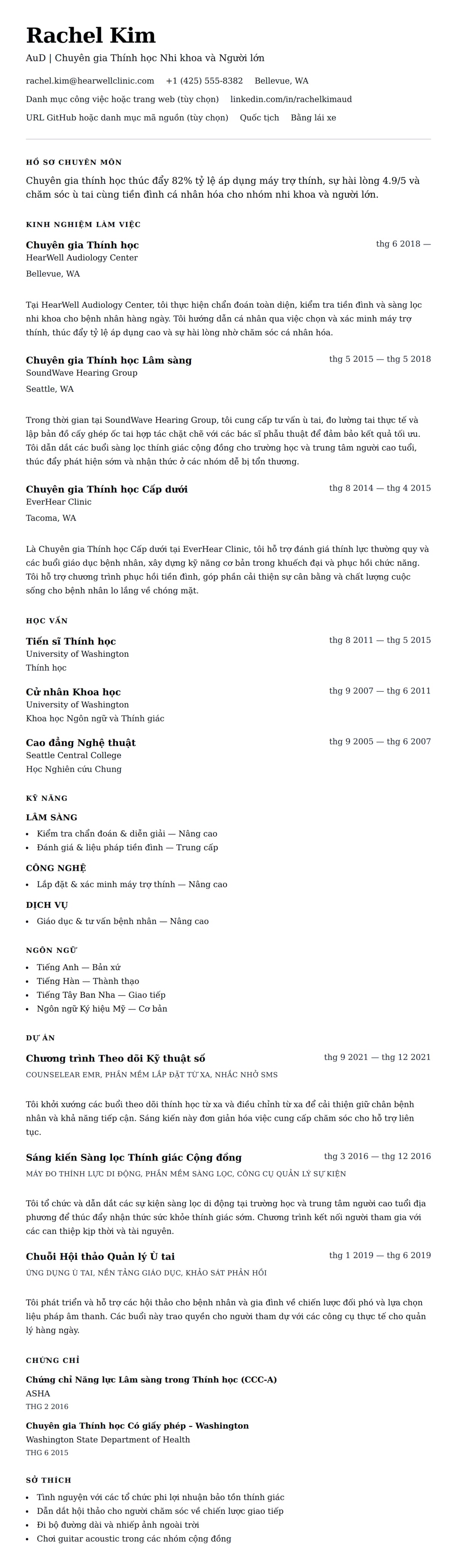 Rachel Kim

AuD | Chuyên gia Thính học Nhi khoa và Người lớn

rachel.kim@hearwellclinic.com +1 (425) 555-8382 Bellevue, WA

Danh mục công việc hoặc trang web (tùy chọn) linkedin.com/in/rachelkimaud

URL GitHub hoặc danh mục mã nguồn (tùy chọn) Quốc tịch Bằng lái xe

HỒ SƠ CHUYÊN MÔN

Chuyên gia thính học thúc đẩy 82% tỷ lệ áp dụng máy trợ thính, sự hài lòng 4.9/5 và chăm sóc ù tai cùng tiền đình cá nhân hóa cho nhóm nhi khoa và người lớn.

KINH NGHIỆM LÀM VIỆC

Chuyên gia Thính học
thg 6 2018 —
HearWell Audiology Center
Bellevue, WA

Tại HearWell Audiology Center, tôi thực hiện chẩn đoán toàn diện, kiểm tra tiền đình và sàng lọc nhi khoa cho bệnh nhân hàng ngày. Tôi hướng dẫn cá nhân qua việc chọn và xác minh máy trợ thính, thúc đẩy tỷ lệ áp dụng cao và sự hài lòng nhờ chăm sóc cá nhân hóa.

Chuyên gia Thính học Lâm sàng
thg 5 2015 — thg 5 2018
SoundWave Hearing Group
Seattle, WA

Trong thời gian tại SoundWave Hearing Group, tôi cung cấp tư vấn ù tai, đo lường tai thực tế và lập bản đồ cấy ghép ốc tai hợp tác chặt chẽ với các bác sĩ phẫu thuật để đảm bảo kết quả tối ưu. Tôi dẫn dắt các buổi sàng lọc thính giác cộng đồng cho trường học và trung tâm người cao tuổi, thúc đẩy phát hiện sớm và nhận thức ở các nhóm dễ bị tổn thương.

Chuyên gia Thính học Cấp dưới
thg 8 2014 — thg 4 2015
EverHear Clinic
Tacoma, WA

Là Chuyên gia Thính học Cấp dưới tại EverHear Clinic, tôi hỗ trợ đánh giá thính lực thường quy và các buổi giáo dục bệnh nhân, xây dựng kỹ năng cơ bản trong khuếch đại và phục hồi chức năng. Tôi hỗ trợ chương trình phục hồi tiền đình, góp phần cải thiện sự cân bằng và chất lượng cuộc sống cho bệnh nhân lo lắng về chóng mặt.

HỌC VẤN

Tiến sĩ Thính học
thg 8 2011 — thg 5 2015
University of Washington
Thính học

Cử nhân Khoa học
thg 9 2007 — thg 6 2011
University of Washington
Khoa học Ngôn ngữ và Thính giác

Cao đẳng Nghệ thuật
thg 9 2005 — thg 6 2007
Seattle Central College
Học Nghiên cứu Chung

KỸ NĂNG

LÂM SÀNG
- Kiểm tra chẩn đoán & diễn giải — Nâng cao
- Đánh giá & liệu pháp tiền đình — Trung cấp

CÔNG NGHỆ
- Lắp đặt & xác minh máy trợ thính — Nâng cao

DỊCH VỤ
- Giáo dục & tư vấn bệnh nhân — Nâng cao

NGÔN NGỮ
- Tiếng Anh — Bản xứ
- Tiếng Hàn — Thành thạo
- Tiếng Tây Ban Nha — Giao tiếp
- Ngôn ngữ Ký hiệu Mỹ — Cơ bản

DỰ ÁN

Chương trình Theo dõi Kỹ thuật số
thg 9 2021 — thg 12 2021
COUNSELEAR EMR, PHẦN MỀM LẮP ĐẶT TỪ XA, NHẮC NHỞ SMS

Tôi khởi xướng các buổi theo dõi thính học từ xa và điều chỉnh từ xa để cải thiện giữ chân bệnh nhân và khả năng tiếp cận. Sáng kiến này đơn giản hóa việc cung cấp chăm sóc cho hỗ trợ liên tục.

Sáng kiến Sàng lọc Thính giác Cộng đồng
thg 3 2016 — thg 12 2016
MÁY ĐO THÍNH LỰC DI ĐỘNG, PHẦN MỀM SÀNG LỌC, CÔNG CỤ QUẢN LÝ SỰ KIỆN

Tôi tổ chức và dẫn dắt các sự kiện sàng lọc di động tại trường học và trung tâm người cao tuổi địa phương để thúc đẩy nhận thức sức khỏe thính giác sớm. Chương trình kết nối người tham gia với các can thiệp kịp thời và tài nguyên.

Chuỗi Hội thảo Quản lý Ù tai
thg 1 2019 — thg 6 2019
ỨNG DỤNG Ù TAI, NỀN TẢNG GIÁO DỤC, KHẢO SÁT PHẢN HỒI

Tôi phát triển và hỗ trợ các hội thảo cho bệnh nhân và gia đình về chiến lược đối phó và lựa chọn liệu pháp âm thanh. Các buổi này trao quyền cho người tham dự với các công cụ thực tế cho quản lý hàng ngày.

CHỨNG CHỈ

Chứng chỉ Năng lực Lâm sàng trong Thính học (CCC-A)
ASHA
THG 2 2016

Chuyên gia Thính học Có giấy phép – Washington
Washington State Department of Health
THG 6 2015

SỞ THÍCH
- Tình nguyện với các tổ chức phi lợi nhuận bảo tồn thính giác
- Dẫn dắt hội thảo cho người chăm sóc về chiến lược giao tiếp
- Đi bộ đường dài và nhiếp ảnh ngoài trời
- Chơi guitar acoustic trong các nhóm cộng đồng